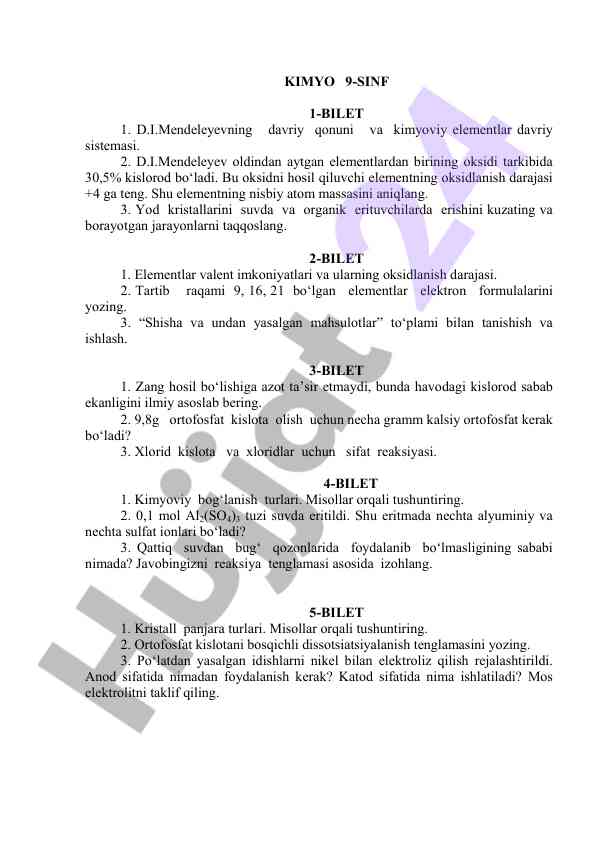 KIMYO 9-SINF

1-BILET

1. D.I.Mendeleyevning davriy qonuni va kimyoviy elementlar davriy sistemasi.

2. D.I.Mendeleyev oldindan aytgan elementlardan birining oksidi tarkibida 30,5% kislorod bo‘ladi. Bu oksidni hosil qiluvchi elementning oksidlanish darajasi +4 ga teng. Shu elementning nisbiy atom massasini aniqlang.

3. Yod kristallarini suvda va organik erituvchilarda erishini kuzating va borayotgan jarayonlarni taqqoslang.

2-BILET

1. Elementlar valent imkoniyatlari va ularning oksidlanish darajasi.

2. Tartib raqami 9, 16, 21 bo‘lgan elementlar elektron formulalarini yozing.

3. “Shisha va undan yasalgan mahsulotlar” to‘plami bilan tanishish va ishlash.

3-BILET

1. Zang hosil bo‘lishiga azot ta’sir etmaydi, bunda havodagi kislorod sabab ekanligini ilmiy asoslab bering.

2. 9,8g ortofosfat kislota olish uchun necha gramm kalsiy ortofosfat kerak bo‘ladi?

3. Xlorid kislota va xloridlar uchun sifat reaksiyasi.

4-BILET

1. Kimyoviy bog‘lanish turlari. Misollar orqali tushuntiring.

2. 0,1 mol $Al_2(SO_4)_3$ tuzi suvda eritildi. Shu eritmada nechta alyuminiy va nechta sulfat ionlari bo‘ladi?

3. Qattiq suvdan bug‘ qozonlarida foydalanib bo‘lmasligining sababi nimada? Javobingizni reaksiya tenglamasi asosida izohlang.

5-BILET

1. Kristall panjara turlari. Misollar orqali tushuntiring.

2. Ortofosfat kislotani bosqichli dissotsiatsiyalanish tenglamasini yozing.

3. Po‘latdan yasalgan idishlarni nikel bilan elektroliz qilish rejalashtirildi. Anod sifatida nimadan foydalanish kerak? Katod sifatida nima ishlatiladi? Mos elektrolitni taklif qiling.

Hujjat 24